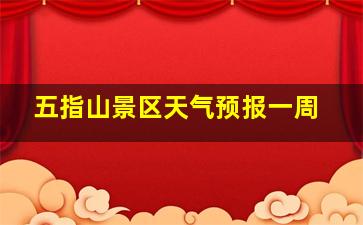 五指山景区天气预报一周